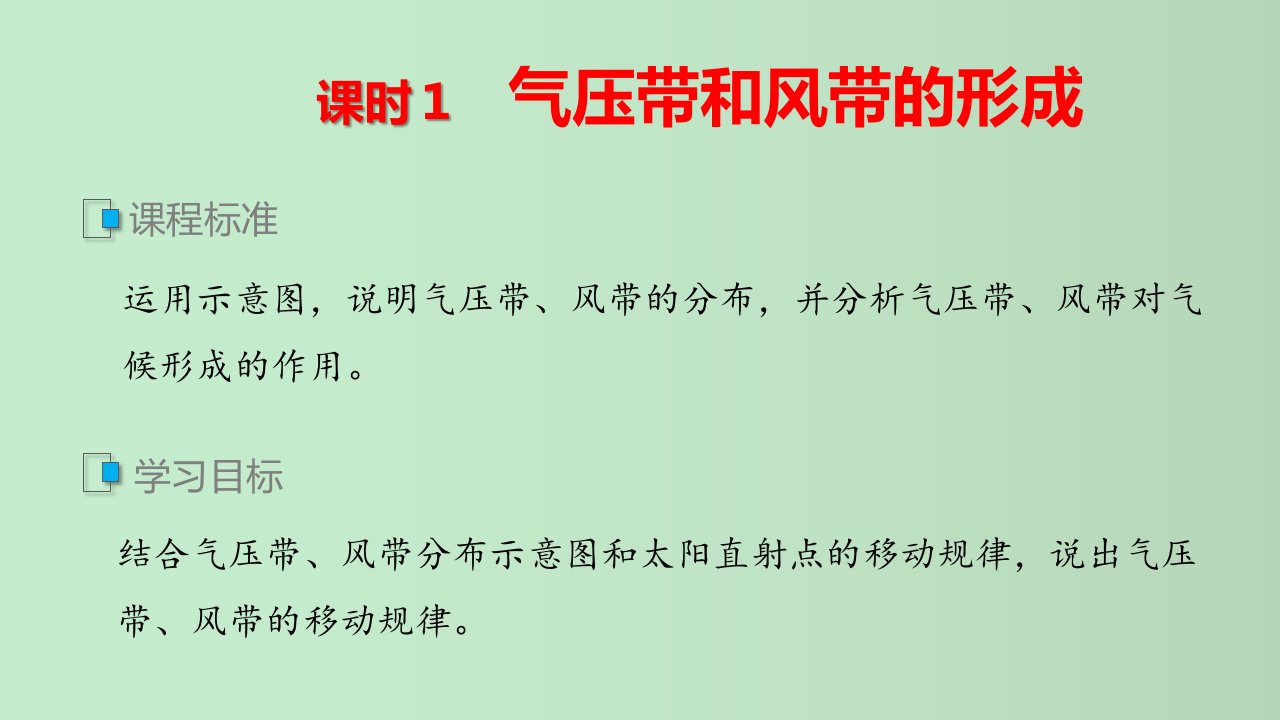 课时1　气压带和风带的形成

课程标准

运用示意图，说明气压带、风带的分布，并分析气压带、风带对气候形成的作用。

学习目标

结合气压带、风带分布示意图和太阳直射点的移动规律，说出气压带、风带的移动规律。